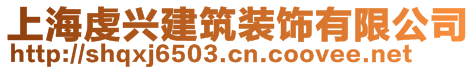 上海虔兴建筑装饰有限公司
http://shqxj6503.cn.coovee.net